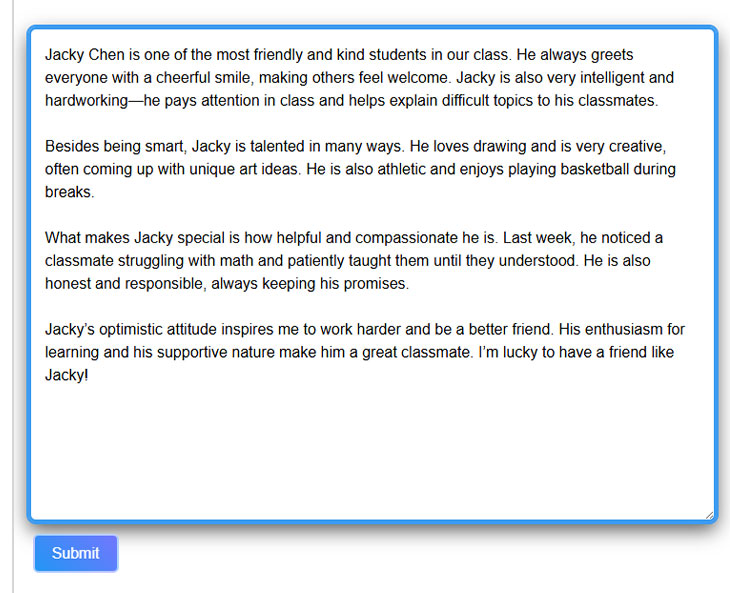 Jacky Chen is one of the most friendly and kind students in our class. He always greets everyone with a cheerful smile, making others feel welcome. Jacky is also very intelligent and hardworking—he pays attention in class and helps explain difficult topics to his classmates.

Besides being smart, Jacky is talented in many ways. He loves drawing and is very creative, often coming up with unique art ideas. He is also athletic and enjoys playing basketball during breaks.

What makes Jacky special is how helpful and compassionate he is. Last week, he noticed a classmate struggling with math and patiently taught them until they understood. He is also honest and responsible, always keeping his promises.

Jacky's optimistic attitude inspires me to work harder and be a better friend. His enthusiasm for learning and his supportive nature make him a great classmate. I'm lucky to have a friend like Jacky!

Submit